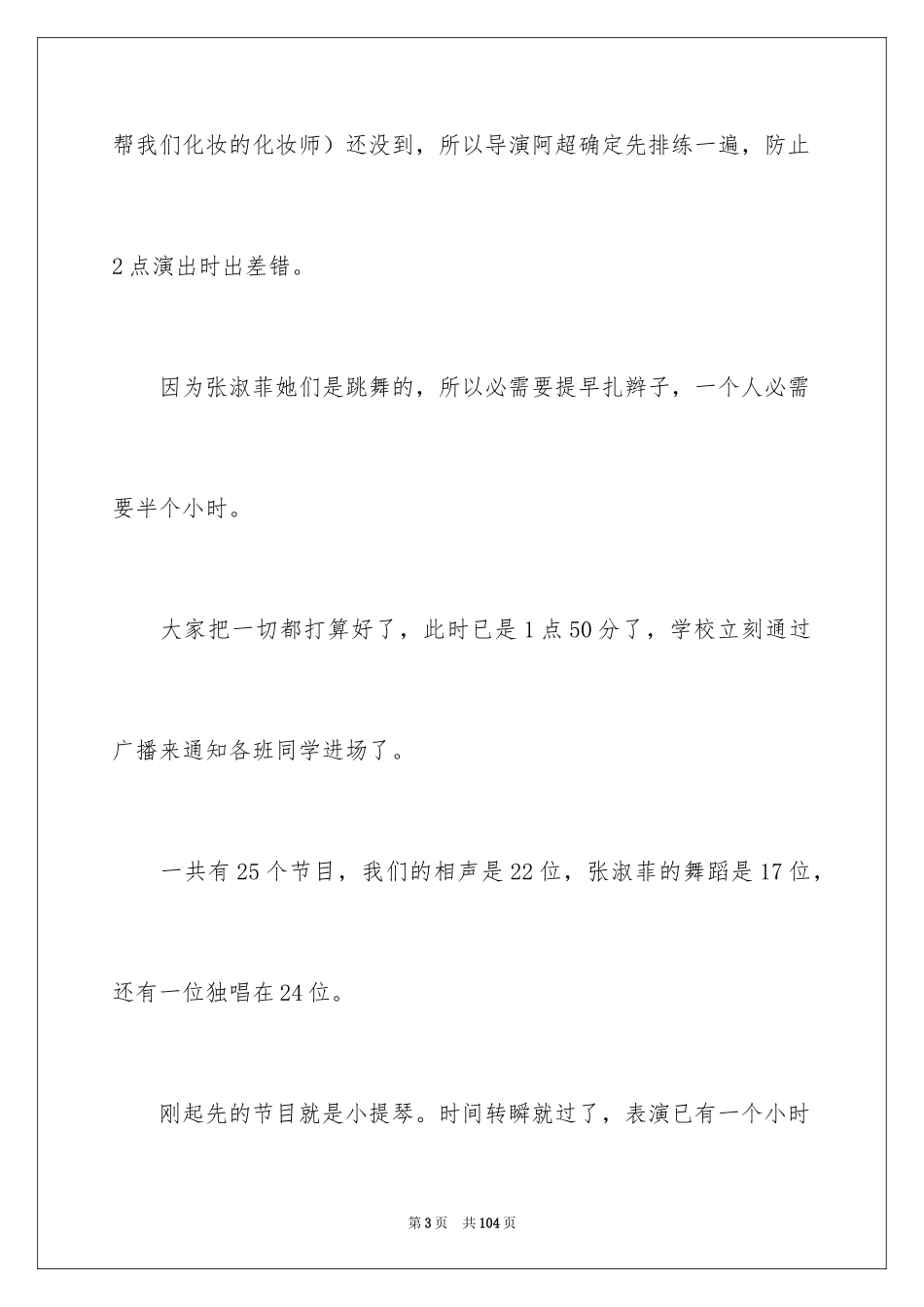 帮我们化妆的化妆师）还没到，所以导演阿超确定先排练一遍，防止2点演出时出差错。

因为张淑菲她们是跳舞的，所以必需要提早扎辫子，一个人必需要半个小时。

大家把一切都打算好了，此时已是1点50分了，学校立刻通过广播来通知各班同学进场了。

一共有25个节目，我们的相声是22位，张淑菲的舞蹈是17位，还有一位独唱在24位。

刚起先的节目就是小提琴。时间转瞬就过了，表演已有一个小时

第3页　共104页